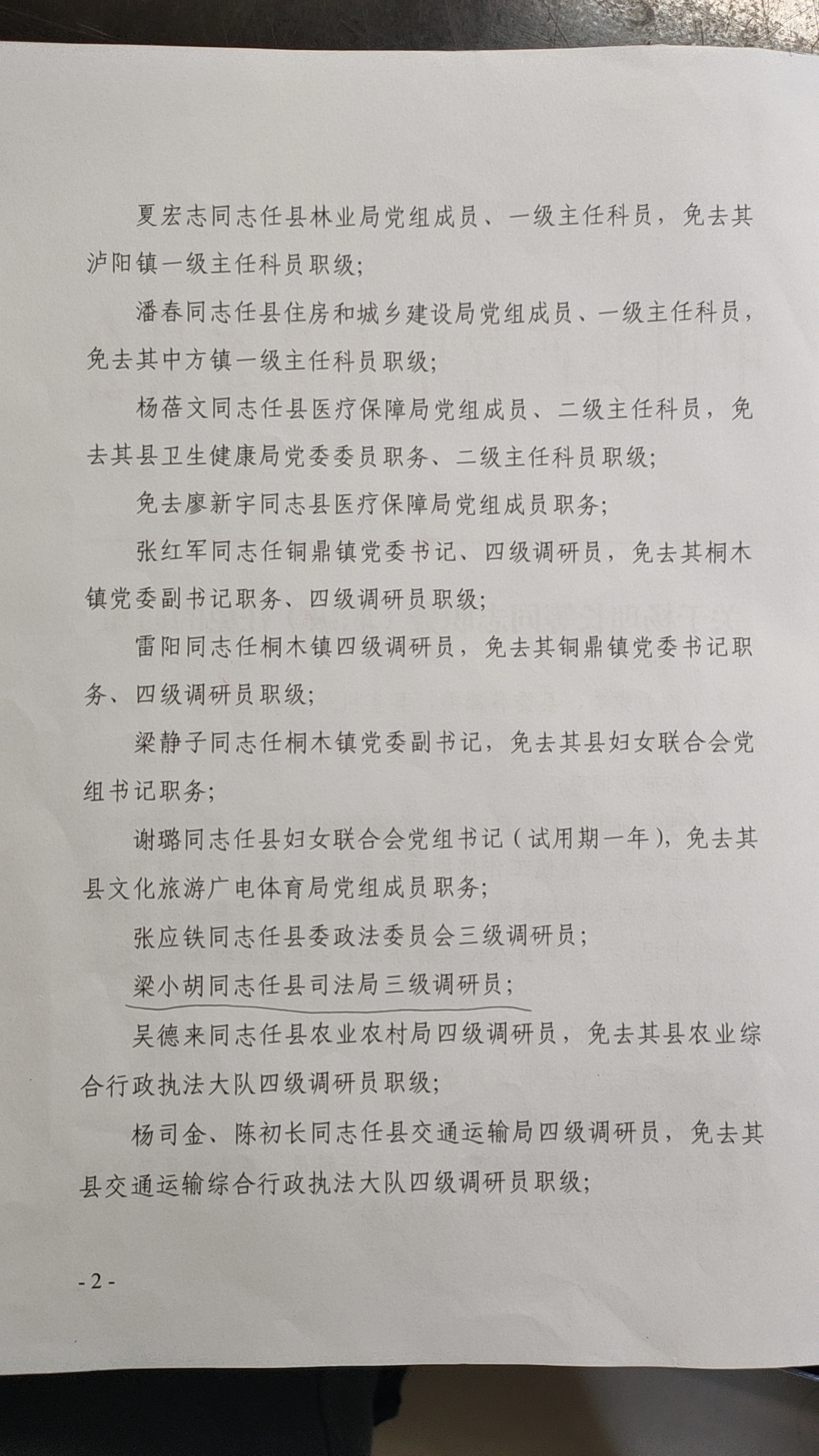 夏宏志同志任县林业局党组成员、一级主任科员，免去其泸阳镇一级主任科员职级；

潘春同志任县住房和城乡建设局党组成员、一级主任科员，免去其中方镇一级主任科员职级；

杨蓓文同志任县医疗保障局党组成员、二级主任科员，免去其县卫生健康局党委委员职务、二级主任科员职级；

免去廖新宇同志县医疗保障局党组成员职务；

张红军同志任铜鼎镇党委书记、四级调研员，免去其桐木镇党委副书记职务、四级调研员职级；

雷阳同志任桐木镇四级调研员，免去其铜鼎镇党委书记职务、四级调研员职级；

梁静子同志任桐木镇党委副书记，免去其县妇女联合会党组书记职务；

谢璐同志任县妇女联合会党组书记（试用期一年），免去其县文化旅游广电体育局党组成员职务；

张应铁同志任县委政法委员会三级调研员；

梁小胡同志任县司法局三级调研员；

吴德来同志任县农业农村局四级调研员，免去其县农业综合行政执法大队四级调研员职级；

杨司金、陈初长同志任县交通运输局四级调研员，免去其县交通运输综合行政执法大队四级调研员职级；

- 2 -